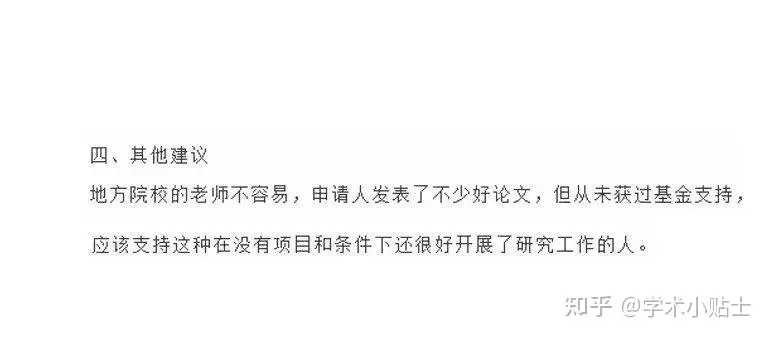 四、其他建议

地方院校的老师不容易，申请人发表了不少好论文，但从未获过基金支持，应该支持这种在没有项目和条件下还很好开展了研究工作的人。

知乎 @学术小贴士